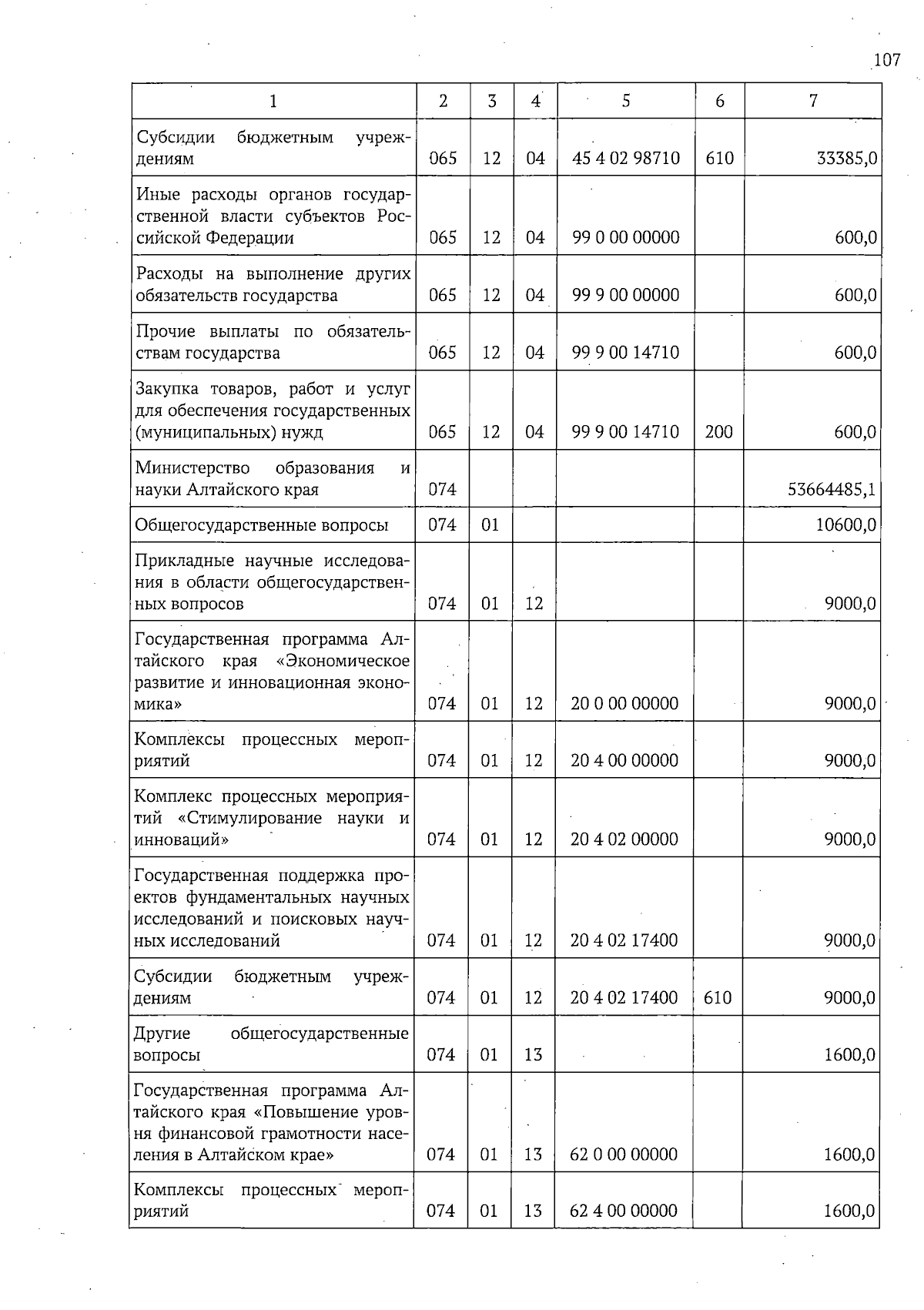 107

| 1 | 2 | 3 | 4 | 5 | 6 | 7 |
|---|---|---|---|---|---|---|
| Субсидии бюджетным учреждениям | 065 | 12 | 04 | 45 4 02 98710 | 610 | 33385,0 |
| Иные расходы органов государственной власти субъектов Российской Федерации | 065 | 12 | 04 | 99 0 00 00000 | | 600,0 |
| Расходы на выполнение других обязательств государства | 065 | 12 | 04 | 99 9 00 00000 | | 600,0 |
| Прочие выплаты по обязательствам государства | 065 | 12 | 04 | 99 9 00 14710 | | 600,0 |
| Закупка товаров, работ и услуг для обеспечения государственных (муниципальных) нужд | 065 | 12 | 04 | 99 9 00 14710 | 200 | 600,0 |
| Министерство образования и науки Алтайского края | 074 | | | | | 53664485,1 |
| Общегосударственные вопросы | 074 | 01 | | | | 10600,0 |
| Прикладные научные исследования в области общегосударственных вопросов | 074 | 01 | 12 | | | 9000,0 |
| Государственная программа Алтайского края «Экономическое развитие и инновационная экономика» | 074 | 01 | 12 | 20 0 00 00000 | | 9000,0 |
| Комплексы процессных мероприятий | 074 | 01 | 12 | 20 4 00 00000 | | 9000,0 |
| Комплекс процессных мероприятий «Стимулирование науки и инноваций» | 074 | 01 | 12 | 20 4 02 00000 | | 9000,0 |
| Государственная поддержка проектов фундаментальных научных исследований и поисковых научных исследований | 074 | 01 | 12 | 20 4 02 17400 | | 9000,0 |
| Субсидии бюджетным учреждениям | 074 | 01 | 12 | 20 4 02 17400 | 610 | 9000,0 |
| Другие общегосударственные вопросы | 074 | 01 | 13 | | | 1600,0 |
| Государственная программа Алтайского края «Повышение уровня финансовой грамотности населения в Алтайском крае» | 074 | 01 | 13 | 62 0 00 00000 | | 1600,0 |
| Комплексы процессных мероприятий | 074 | 01 | 13 | 62 4 00 00000 | | 1600,0 |